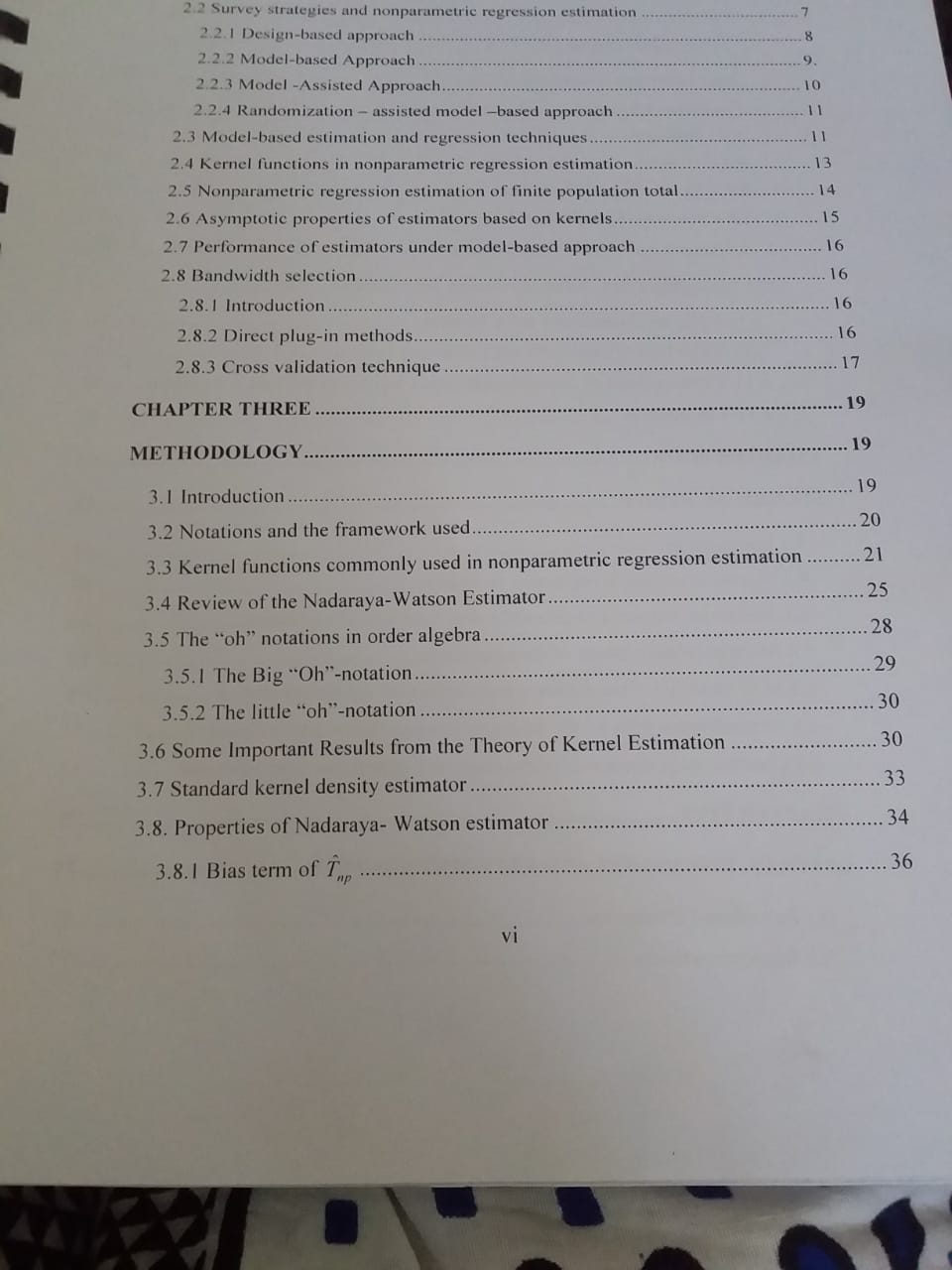 2.2 Survey strategies and nonparametric regression estimation 7
2.2.1 Design-based approach 8
2.2.2 Model-based Approach 9.
2.2.3 Model -Assisted Approach 10
2.2.4 Randomization – assisted model –based approach 11
2.3 Model-based estimation and regression techniques 11
2.4 Kernel functions in nonparametric regression estimation 13
2.5 Nonparametric regression estimation of finite population total 14
2.6 Asymptotic properties of estimators based on kernels 15
2.7 Performance of estimators under model-based approach 16
2.8 Bandwidth selection 16
2.8.1 Introduction 16
2.8.2 Direct plug-in methods 16
2.8.3 Cross validation technique 17

CHAPTER THREE 19

METHODOLOGY 19

3.1 Introduction 19
3.2 Notations and the framework used 20
3.3 Kernel functions commonly used in nonparametric regression estimation 21
3.4 Review of the Nadaraya-Watson Estimator 25
3.5 The "oh" notations in order algebra 28
3.5.1 The Big "Oh"-notation 29
3.5.2 The little "oh"-notation 30
3.6 Some Important Results from the Theory of Kernel Estimation 30
3.7 Standard kernel density estimator 33
3.8. Properties of Nadaraya- Watson estimator 34
3.8.1 Bias term of $\hat{T}_{np}$ 36

vi